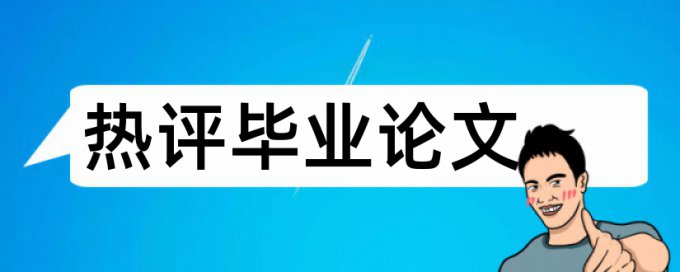 热评毕业论文